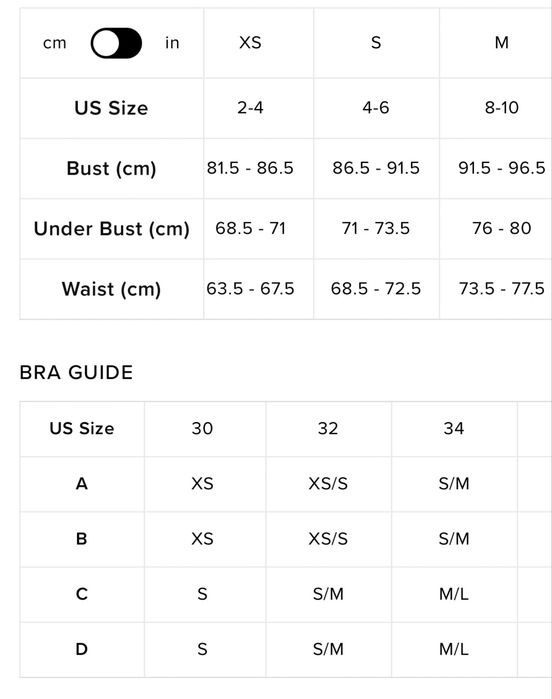 | cm in | XS | S | M |
|---|---|---|---|
| US Size | 2-4 | 4-6 | 8-10 |
| Bust (cm) | 81.5 - 86.5 | 86.5 - 91.5 | 91.5 - 96.5 |
| Under Bust (cm) | 68.5 - 71 | 71 - 73.5 | 76 - 80 |
| Waist (cm) | 63.5 - 67.5 | 68.5 - 72.5 | 73.5 - 77.5 |

BRA GUIDE

| US Size | 30 | 32 | 34 |
|---|---|---|---|
| A | XS | XS/S | S/M |
| B | XS | XS/S | S/M |
| C | S | S/M | M/L |
| D | S | S/M | M/L |